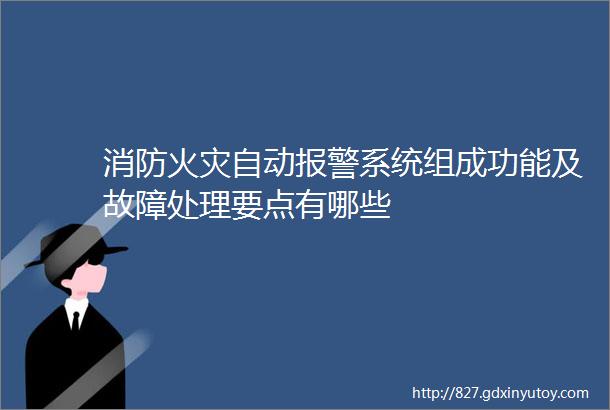 消防火灾自动报警系统组成功能及故障处理要点有哪些

http://827.gdxinyutoy.com